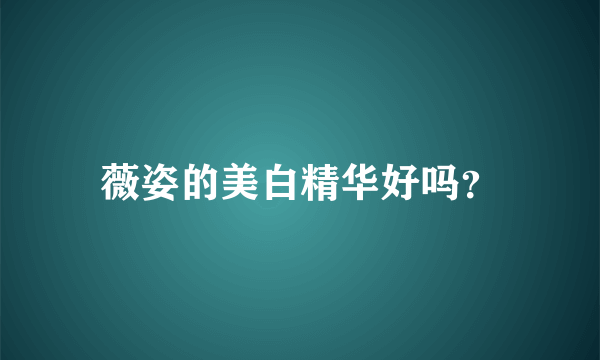 薇姿的美白精华好吗?